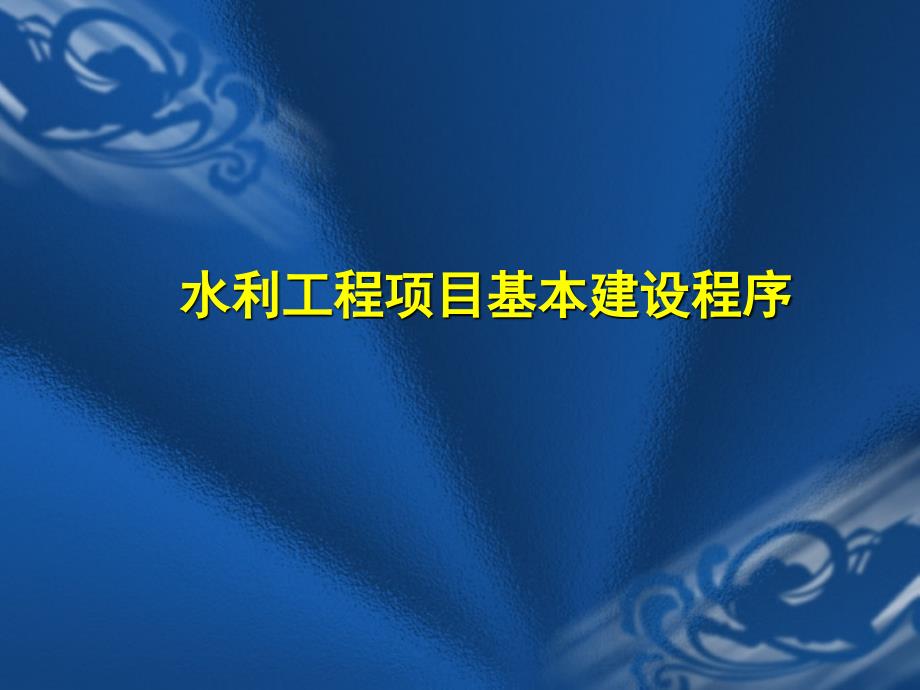 水利工程项目基本建设程序